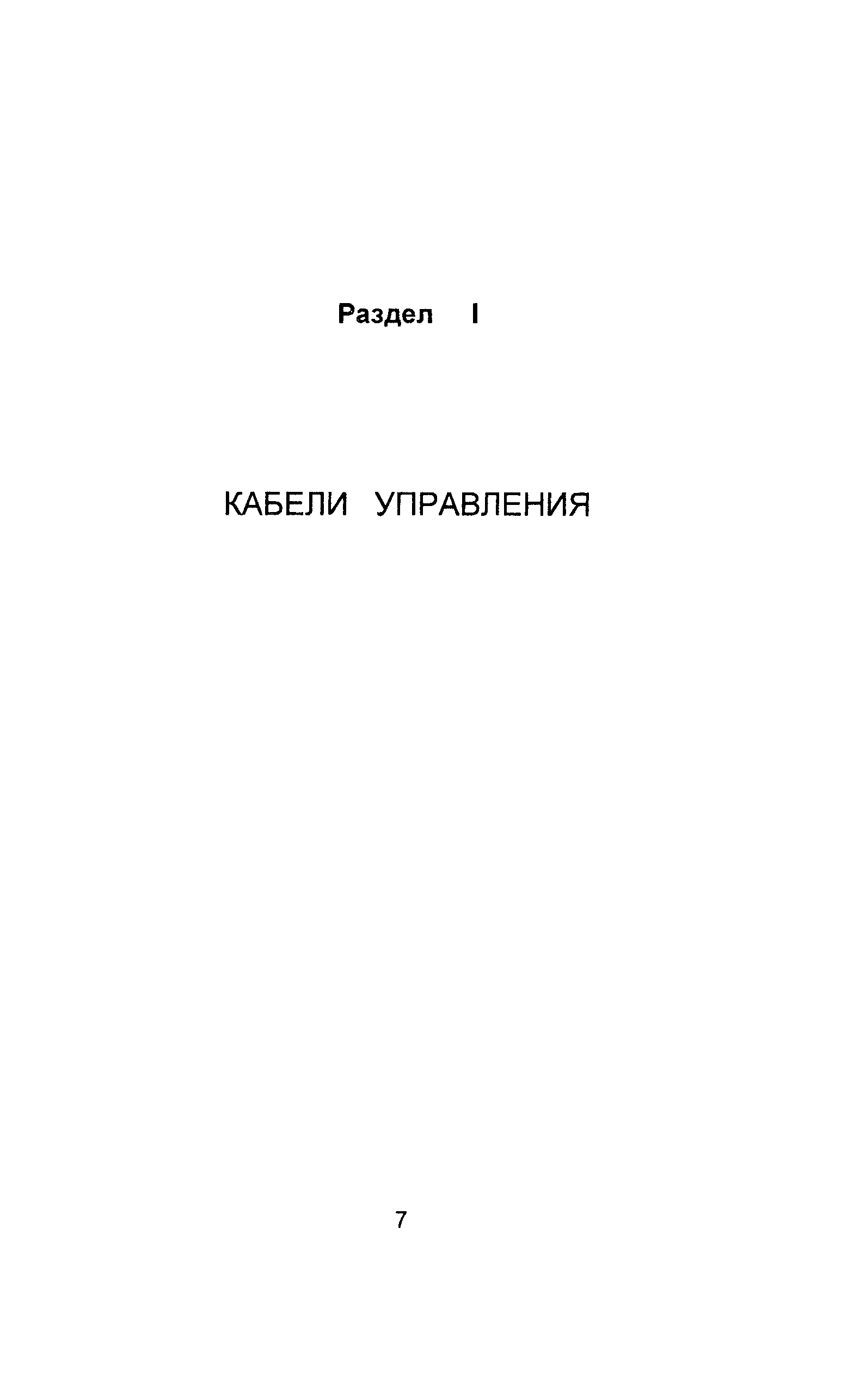 Раздел I

КАБЕЛИ УПРАВЛЕНИЯ

7